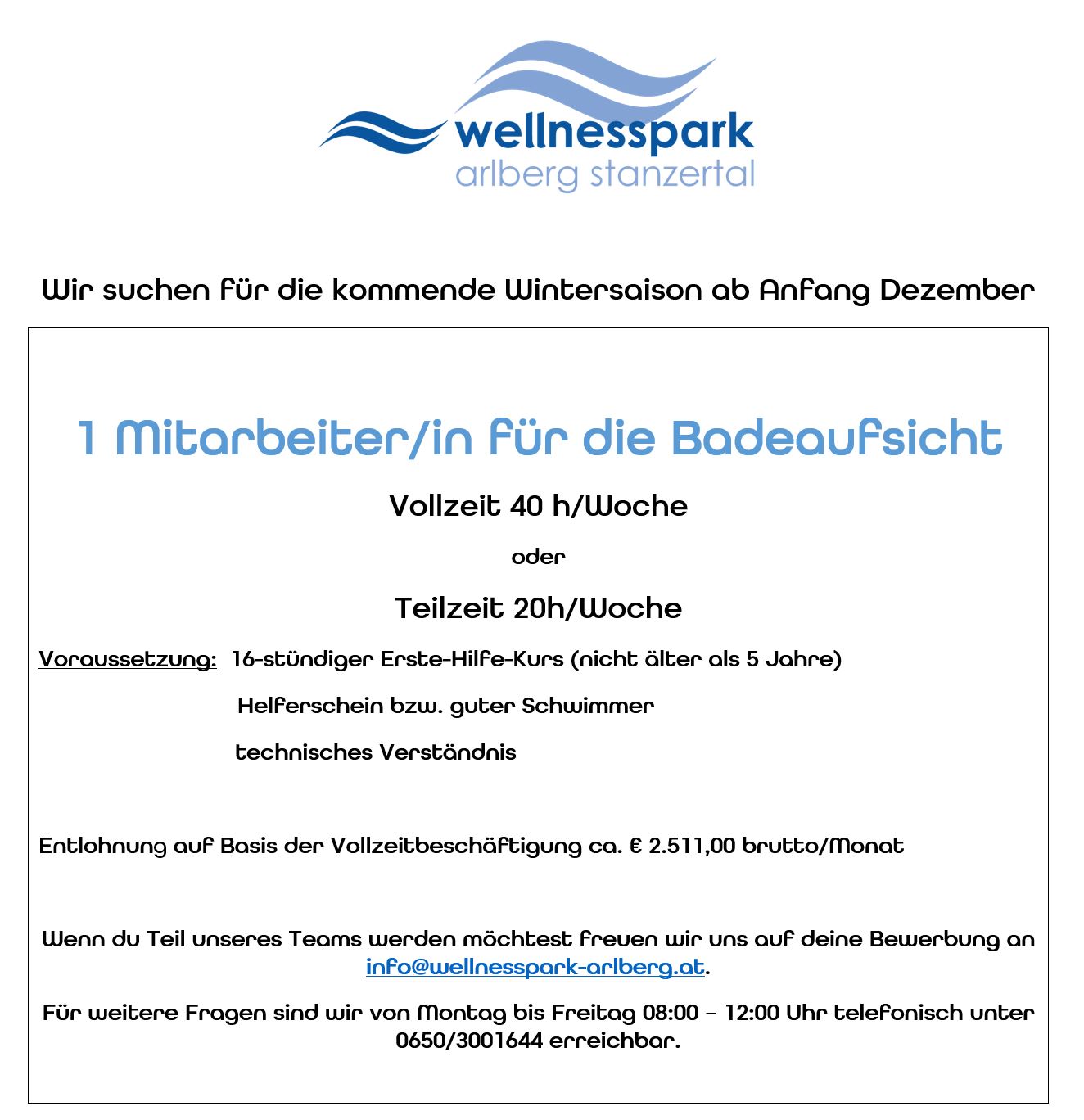 wellnesspark
arlberg stanzertal

Wir suchen für die kommende Wintersaison ab Anfang Dezember

1 Mitarbeiter/in für die Badeaufsicht

Vollzeit 40 h/Woche

oder

Teilzeit 20h/Woche

Voraussetzung: 16-stündiger Erste-Hilfe-Kurs (nicht älter als 5 Jahre)

Helferschein bzw. guter Schwimmer

technisches Verständnis

Entlohnung auf Basis der Vollzeitbeschäftigung ca. € 2.511,00 brutto/Monat

Wenn du Teil unseres Teams werden möchtest freuen wir uns auf deine Bewerbung an info@wellnesspark-arlberg.at.

Für weitere Fragen sind wir von Montag bis Freitag 08:00 – 12:00 Uhr telefonisch unter 0650/3001644 erreichbar.